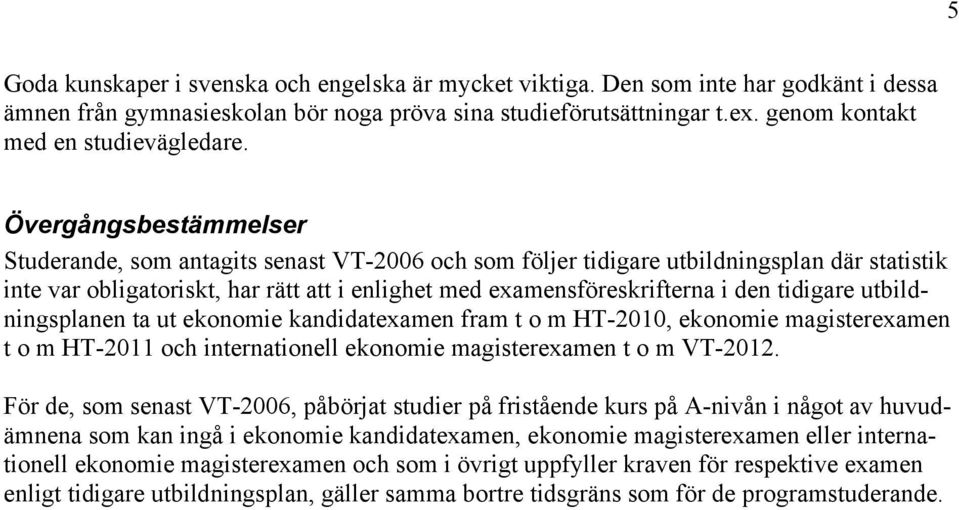 5

Goda kunskaper i svenska och engelska är mycket viktiga. Den som inte har godkänt i dessa ämnen från gymnasieskolan bör noga pröva sina studieförutsättningar t.ex. genom kontakt med en studievägledare.

Övergångsbestämmelser

Studerande, som antagits senast VT-2006 och som följer tidigare utbildningsplan där statistik inte var obligatoriskt, har rätt att i enlighet med examensföreskrifterna i den tidigare utbildningsplanen ta ut ekonomie kandidatexamen fram t o m HT-2010, ekonomie magisterexamen t o m HT-2011 och internationell ekonomie magisterexamen t o m VT-2012.

För de, som senast VT-2006, påbörjat studier på fristående kurs på A-nivån i något av huvudämnena som kan ingå i ekonomie kandidatexamen, ekonomie magisterexamen eller internationell ekonomie magisterexamen och som i övrigt uppfyller kraven för respektive examen enligt tidigare utbildningsplan, gäller samma bortre tidsgräns som för de programstuderande.